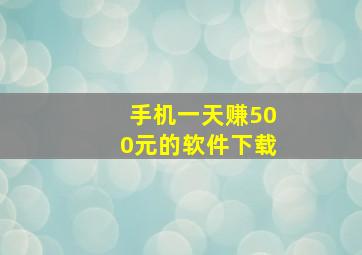 手机一天赚500元的软件下载